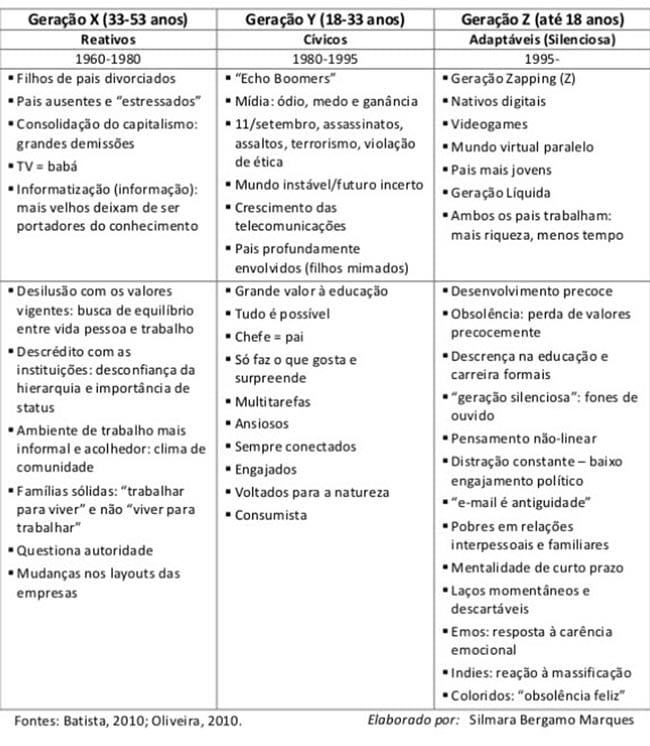 | Geração X (33-53 anos) | Geração Y (18-33 anos) | Geração Z (até 18 anos) |
|---|---|---|
| Reativos | Cívicos | Adaptáveis (Silenciosa) |
| 1960-1980 | 1980-1995 | 1995- |
| ▪ Filhos de pais divorciados ▪ Pais ausentes e "estressados" ▪ Consolidação do capitalismo: grandes demissões ▪ TV = babá ▪ Informatização (informação): mais velhos deixam de ser portadores do conhecimento | ▪ "Echo Boomers" ▪ Mídia: ódio, medo e ganância ▪ 11/setembro, assassinatos, assaltos, terrorismo, violação de ética ▪ Mundo instável/futuro incerto ▪ Crescimento das telecomunicações ▪ Pais profundamente envolvidos (filhos mimados) | ▪ Geração Zapping (Z) ▪ Nativos digitais ▪ Videogames ▪ Mundo virtual paralelo ▪ Pais mais jovens ▪ Geração Líquida ▪ Ambos os pais trabalham: mais riqueza, menos tempo |
| ▪ Desilusão com os valores vigentes: busca de equilíbrio entre vida pessoa e trabalho ▪ Descrédito com as instituições: desconfiança da hierarquia e importância de status ▪ Ambiente de trabalho mais informal e acolhedor: clima de comunidade ▪ Famílias sólidas: "trabalhar para viver" e não "viver para trabalhar" ▪ Questiona autoridade ▪ Mudanças nos layouts das empresas | ▪ Grande valor à educação ▪ Tudo é possível ▪ Chefe = pai ▪ Só faz o que gosta e surpreende ▪ Multitarefas ▪ Ansiosos ▪ Sempre conectados ▪ Engajados ▪ Voltados para a natureza ▪ Consumista | ▪ Desenvolvimento precoce ▪ Obsolência: perda de valores precocemente ▪ Descrença na educação e carreira formais ▪ "geração silenciosa": fones de ouvido ▪ Pensamento não-linear ▪ Distração constante – baixo engajamento político ▪ "e-mail é antiguidade" ▪ Pobres em relações interpessoais e familiares ▪ Mentalidade de curto prazo ▪ Laços momentâneos e descartáveis ▪ Emos: resposta à carência emocional ▪ Indies: reação à massificação ▪ Coloridos: "obsolência feliz" |

Fontes: Batista, 2010; Oliveira, 2010. Elaborado por: Silmara Bergamo Marques